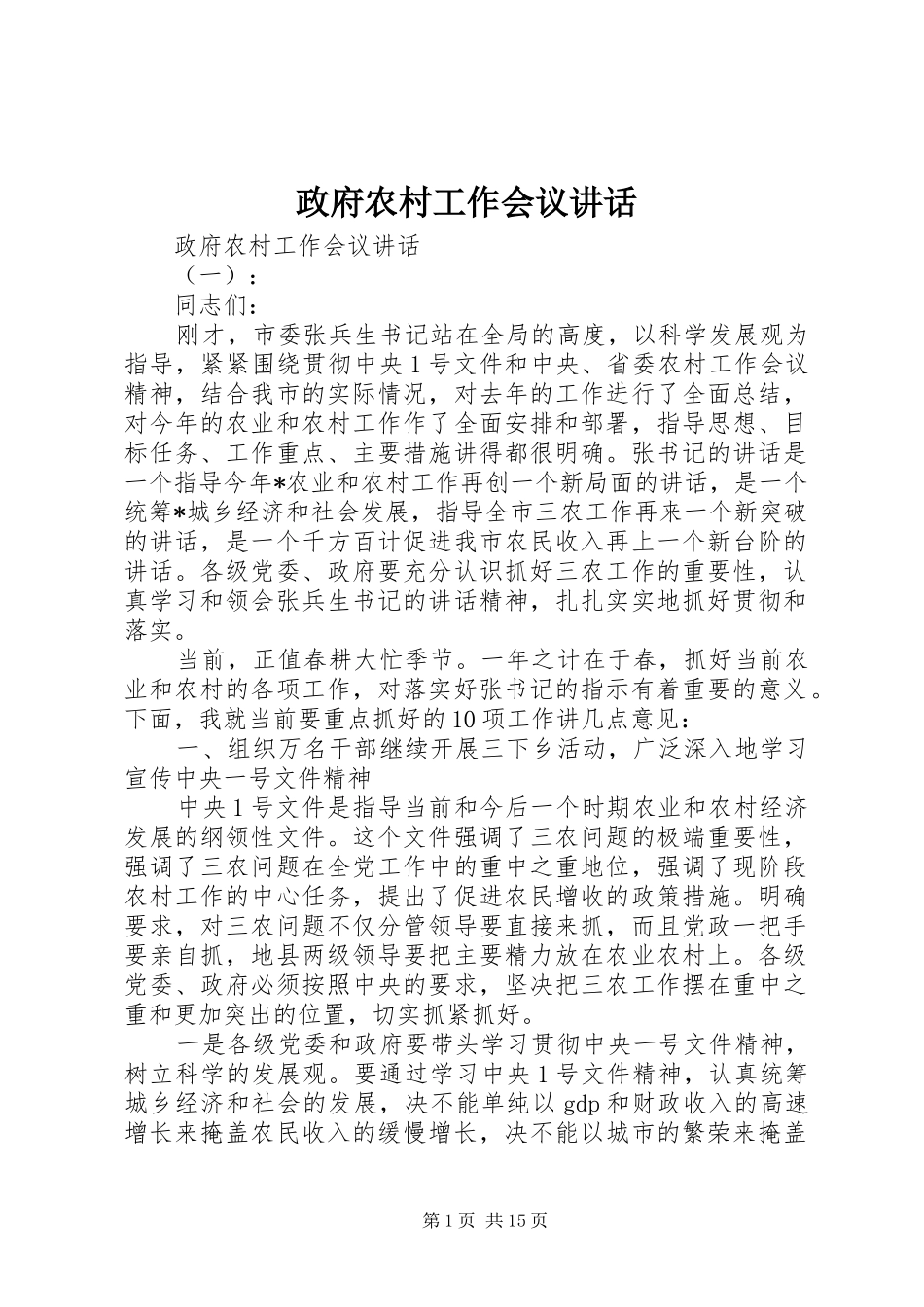 政府农村工作会议讲话

政府农村工作会议讲话

（一）：

同志们：

刚才，市委张兵生书记站在全局的高度，以科学发展观为指导，紧紧围绕贯彻中央1号文件和中央、省委农村工作会议精神，结合我市的实际情况，对去年的工作进行了全面总结，对今年的农业和农村工作作了全面安排和部署，指导思想、目标任务、工作重点、主要措施讲得都很明确。张书记的讲话是一个指导今年*农业和农村工作再创一个新局面的讲话，是一个统筹*城乡经济和社会发展，指导全市三农工作再来一个新突破的讲话，是一个千方百计促进我市农民收入再上一个新台阶的讲话。各级党委、政府要充分认识抓好三农工作的重要性，认真学习和领会张兵生书记的讲话精神，扎扎实实地抓好贯彻和落实。

当前，正值春耕大忙季节。一年之计在于春，抓好当前农业和农村的各项工作，对落实好张书记的指示有着重要的意义。下面，我就当前要重点抓好的10项工作讲几点意见：

一、组织万名干部继续开展三下乡活动，广泛深入地学习宣传中央一号文件精神

中央1号文件是指导当前和今后一个时期农业和农村经济发展的纲领性文件。这个文件强调了三农问题的极端重要性，强调了三农问题在全党工作中的重中之重地位，强调了现阶段农村工作的中心任务，提出了促进农民增收的政策措施。明确要求，对三农问题不仅分管领导要直接来抓，而且党政一把手要亲自抓，地县两级领导要把主要精力放在农业农村上。各级党委、政府必须按照中央的要求，坚决把三农工作摆在重中之重和更加突出的位置，切实抓紧抓好。

一是各级党委和政府要带头学习贯彻中央一号文件精神，树立科学的发展观。要通过学习中央1号文件精神，认真统筹城乡经济和社会的发展，决不能单纯以gdp和财政收入的高速增长来掩盖农民收入的缓慢增长，决不能以城市的繁荣来掩盖

第1页 共15页